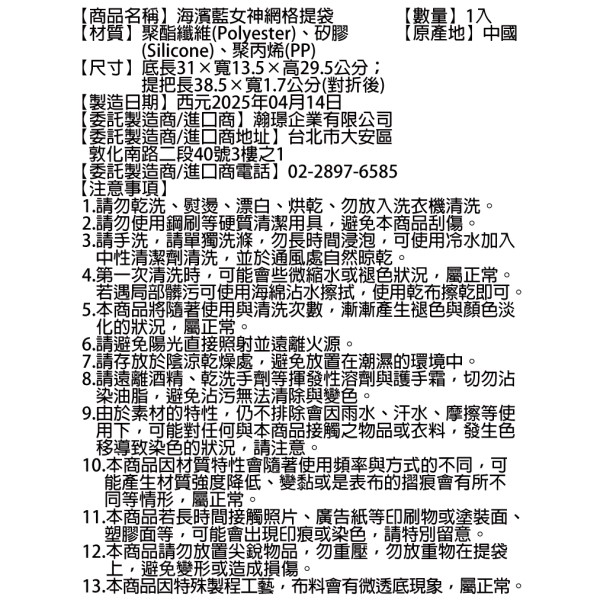 【商品名稱】海濱藍女神網格提袋
【數量】1入
【材質】聚酯纖維(Polyester)、矽膠(Silicone)、聚丙烯(PP)
【原產地】中國
【尺寸】底長31×寬13.5×高29.5公分；提把長38.5×寬1.7公分(對折後)
【製造日期】西元2025年04月14日
【委託製造商/進口商】瀚璟企業有限公司
【委託製造商/進口商地址】台北市大安區敦化南路二段40號3樓之1
【委託製造商/進口商電話】02-2897-6585
【注意事項】
1.請勿乾洗、熨燙、漂白、烘乾、勿放入洗衣機清洗。
2.請勿使用鋼刷等硬質清潔用具，避免本商品刮傷。
3.請手洗，請單獨洗滌，勿長時間浸泡，可使用冷水加入中性清潔劑清洗，並於通風處自然晾乾。
4.第一次清洗時，可能會些微縮水或褪色狀況，屬正常。若遇局部髒污可使用海綿沾水擦拭，使用乾布擦乾即可。
5.本商品將隨著使用與清洗次數，漸漸產生褪色與顏色淡化的狀況，屬正常。
6.請避免陽光直接照射並遠離火源。
7.請存放於陰涼乾燥處，避免放置在潮濕的環境中。
8.請遠離酒精、乾洗手劑等揮發性溶劑與護手霜，切勿沾染油脂，避免沾污無法清除與變色。
9.由於素材的特性，仍不排除會因雨水、汗水、摩擦等使用下，可能對任何與本商品接觸之物品或衣料，發生色移導致染色的狀況，請注意。
10.本商品因材質特性會隨著使用頻率與方式的不同，可能產生材質強度降低、變黏或是表布的摺痕會有所不同等情形，屬正常。
11.本商品若長時間接觸照片、廣告紙等印刷物或塗裝面、塑膠面等，可能會出現印痕或染色，請特別留意。
12.本商品請勿放置尖銳物品，勿重壓，勿放重物在提袋上，避免變形或造成損傷。
13.本商品因特殊製程工藝，布料會有微透底現象，屬正常。